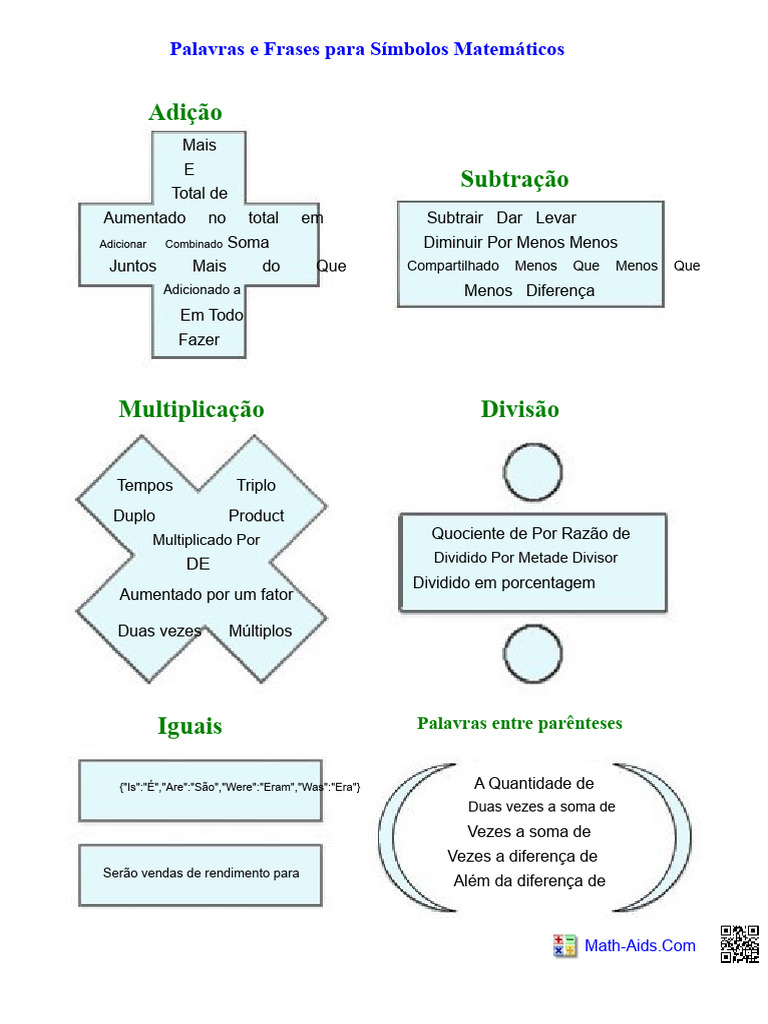 Palavras e Frases para Símbolos Matemáticos

Adição

Mais
E
Total de
Aumentado no total em
Adicionar Combinado Soma
Juntos Mais do Que
Adicionado a
Em Todo
Fazer

Subtração

Subtrair Dar Levar
Diminuir Por Menos Menos
Compartilhado Menos Que Menos Que
Menos Diferença

Multiplicação

Tempos Triplo
Duplo Product
Multiplicado Por
DE
Aumentado por um fator
Duas vezes Múltiplos

Divisão

Quociente de Por Razão de
Dividido Por Metade Divisor
Dividido em porcentagem

Iguais

{"Is":"É","Are":"São","Were":"Eram","Was":"Era"}

Serão vendas de rendimento para

Palavras entre parênteses

A Quantidade de
Duas vezes a soma de
Vezes a soma de
Vezes a diferença de
Além da diferença de

Math-Aids.Com